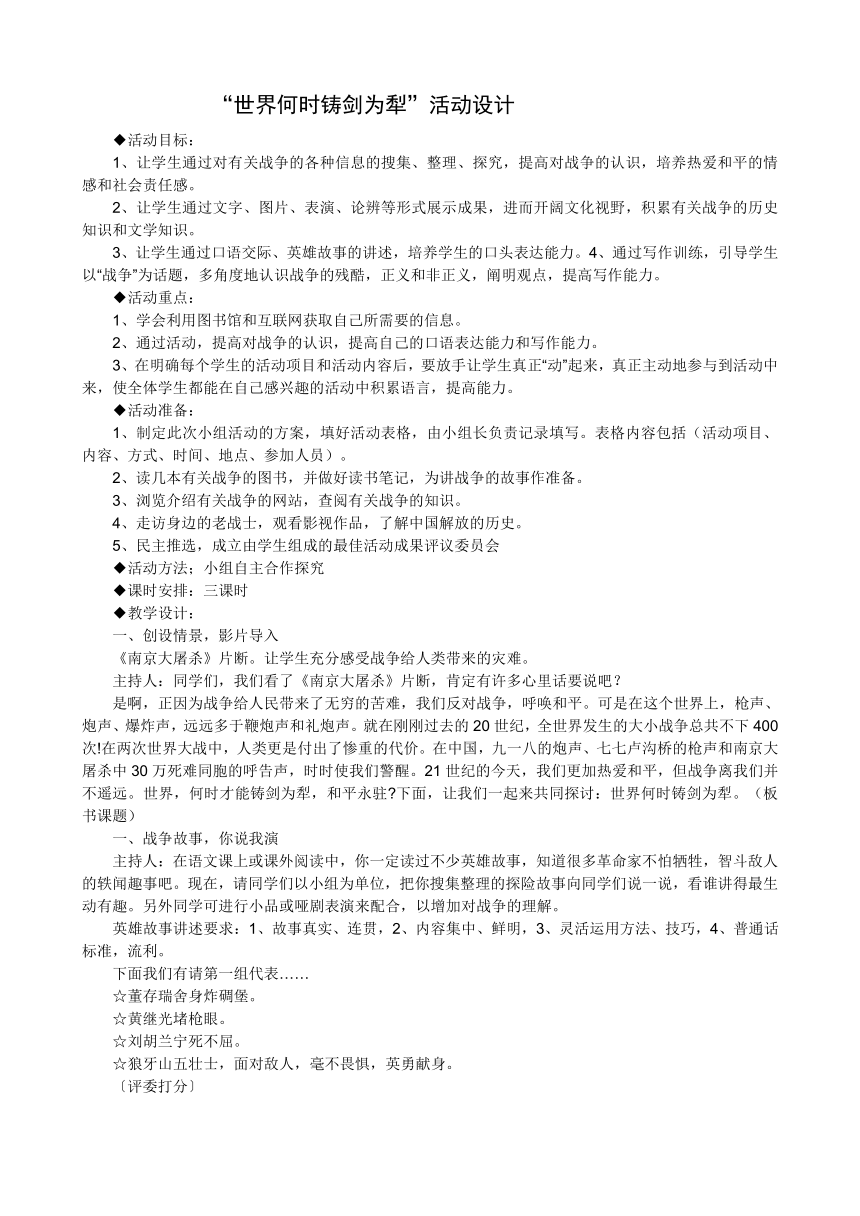 “世界何时铸剑为犁”活动设计

◆活动目标：

1、让学生通过对有关战争的各种信息的搜集、整理、探究，提高对战争的认识，培养热爱和平的情感和社会责任感。

2、让学生通过文字、图片、表演、论辨等形式展示成果，进而开阔文化视野，积累有关战争的历史知识和文学知识。

3、让学生通过口语交际、英雄故事的讲述，培养学生的口头表达能力。4、通过写作训练，引导学生以“战争”为话题，多角度地认识战争的残酷，正义和非正义，阐明观点，提高写作能力。

◆活动重点：

1、学会利用图书馆和互联网获取自己所需要的信息。

2、通过活动，提高对战争的认识，提高自己的口语表达能力和写作能力。

3、在明确每个学生的活动项目和活动内容后，要放手让学生真正“动”起来，真正主动地参与到活动中来，使全体学生都能在自己感兴趣的活动中积累语言，提高能力。

◆活动准备：

1、制定此次小组活动的方案，填好活动表格，由小组长负责记录填写。表格内容包括（活动项目、内容、方式、时间、地点、参加人员）。

2、读几本有关战争的图书，并做好读书笔记，为讲战争的故事作准备。

3、浏览介绍有关战争的网站，查阅有关战争的知识。

4、走访身边的老战士，观看影视作品，了解中国解放的历史。

5、民主推选，成立由学生组成的最佳活动成果评议委员会

◆活动方法：小组自主合作探究

◆课时安排：三课时

◆教学设计：

一、创设情景，影片导入

《南京大屠杀》片断。让学生充分感受战争给人类带来的灾难。

主持人：同学们，我们看了《南京大屠杀》片断，肯定有许多心里话要说吧？

是啊，正因为战争给人民带来了无穷的苦难，我们反对战争，呼唤和平。可是在这个世界上，枪声、炮声、爆炸声，远远多于鞭炮声和礼炮声。就在刚刚过去的20世纪，全世界发生的大小战争总共不下400次!在两次世界大战中，人类更是付出了惨重的代价。在中国，九一八的炮声、七七卢沟桥的枪声和南京大屠杀中30万死难同胞的呼告声，时时使我们警醒。21世纪的今天，我们更加热爱和平，但战争离我们并不遥远。世界，何时才能铸剑为犁，和平永驻?下面，让我们一起来共同探讨：世界何时铸剑为犁。（板书课题）

一、战争故事，你说我演

主持人：在语文课上或课外阅读中，你一定读过不少英雄故事，知道很多革命家不怕牺牲，智斗敌人的轶闻趣事吧。现在，请同学们以小组为单位，把你搜集整理的探险故事向同学们说一说，看谁讲得最生动有趣。另外同学可进行小品或哑剧表演来配合，以增加对战争的理解。

英雄故事讲述要求：1、故事真实、连贯，2、内容集中、鲜明，3、灵活运用方法、技巧，4、普通话标准，流利。

下面我们有请第一组代表……

☆董存瑞舍身炸碉堡。

☆黄继光堵枪眼。

☆刘胡兰宁死不屈。

☆狼牙山五壮士，面对敌人，毫不畏惧，英勇献身。

〔评委打分〕